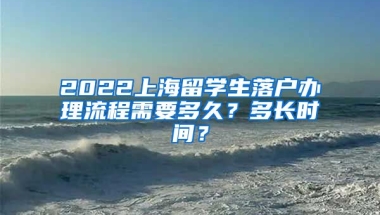 2022上海留学生落户办理流程需要多久？多长时间？